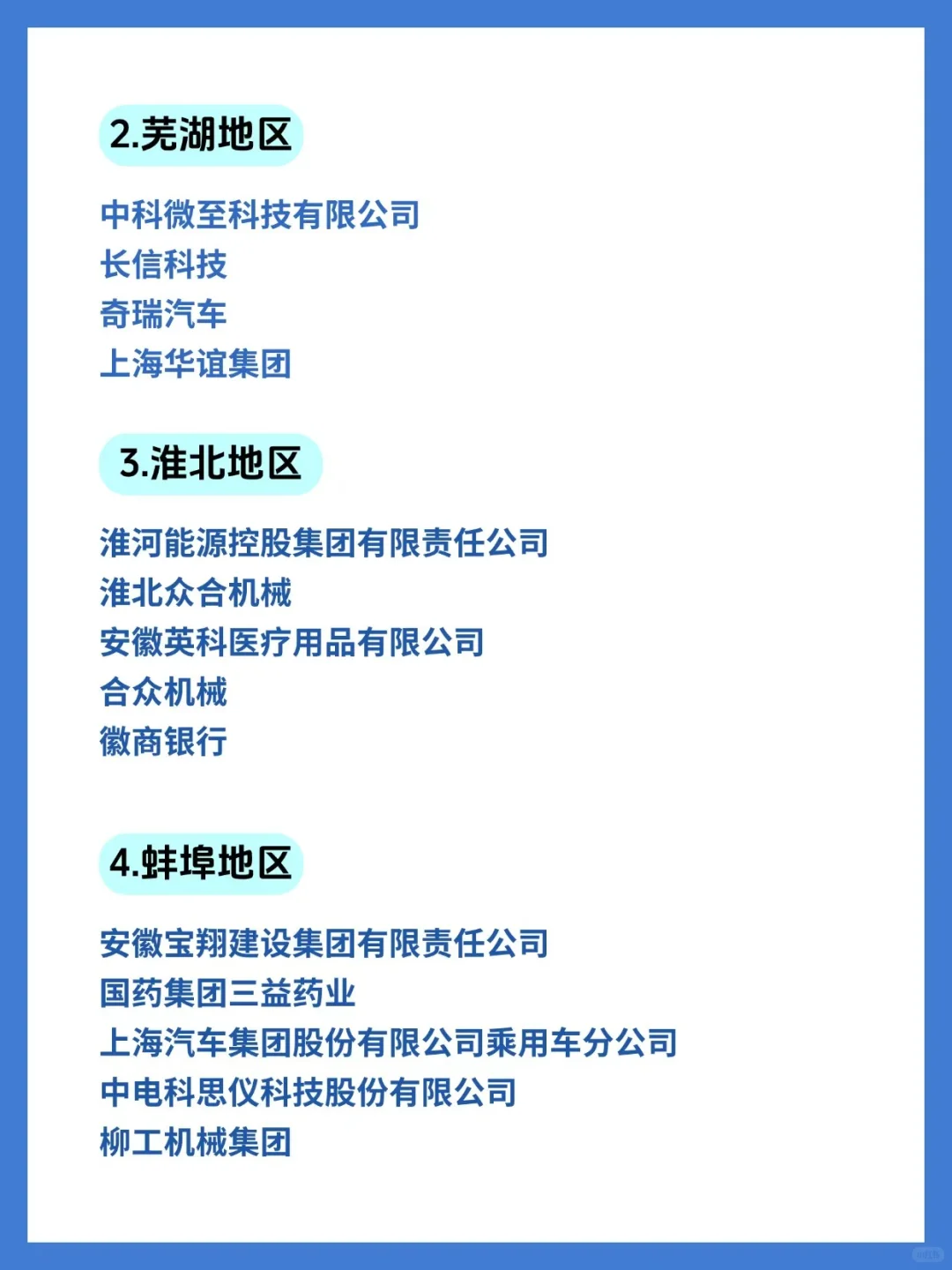 2.芜湖地区

中科微至科技有限公司
长信科技
奇瑞汽车
上海华谊集团

3.淮北地区

淮河能源控股集团有限责任公司
淮北众合机械
安徽英科医疗用品有限公司
合众机械
徽商银行

4.蚌埠地区

安徽宝翔建设集团有限责任公司
国药集团三益药业
上海汽车集团股份有限公司乘用车分公司
中电科思仪科技股份有限公司
柳工机械集团